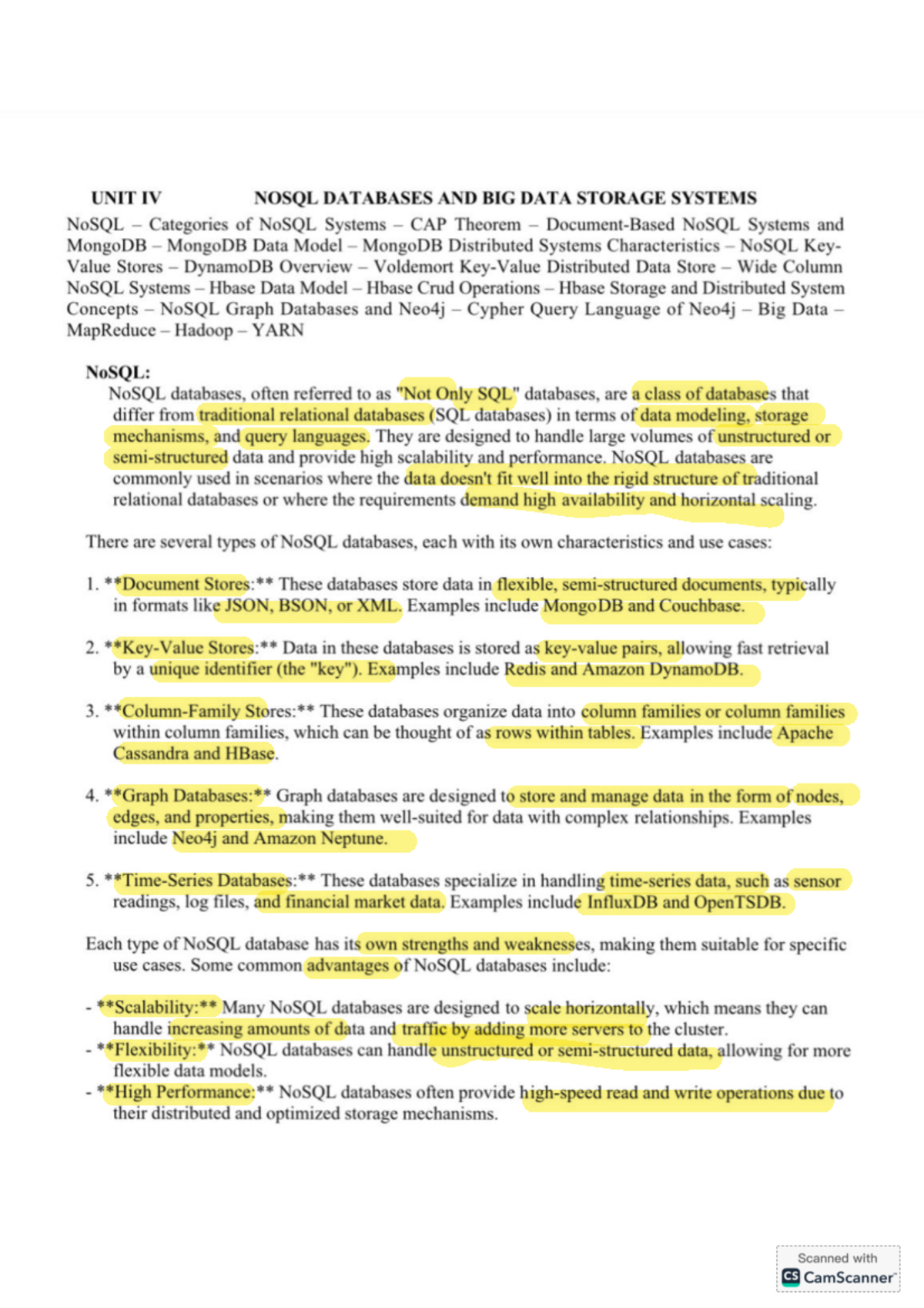 UNIT IV NOSQL DATABASES AND BIG DATA STORAGE SYSTEMS

NoSQL – Categories of NoSQL Systems – CAP Theorem – Document-Based NoSQL Systems and MongoDB – MongoDB Data Model – MongoDB Distributed Systems Characteristics – NoSQL Key-Value Stores – DynamoDB Overview – Voldemort Key-Value Distributed Data Store – Wide Column NoSQL Systems – Hbase Data Model – Hbase Crud Operations – Hbase Storage and Distributed System Concepts – NoSQL Graph Databases and Neo4j – Cypher Query Language of Neo4j – Big Data – MapReduce – Hadoop – YARN

NoSQL:

NoSQL databases, often referred to as "Not Only SQL" databases, are a class of databases that differ from traditional relational databases (SQL databases) in terms of data modeling, storage mechanisms, and query languages. They are designed to handle large volumes of unstructured or semi-structured data and provide high scalability and performance. NoSQL databases are commonly used in scenarios where the data doesn't fit well into the rigid structure of traditional relational databases or where the requirements demand high availability and horizontal scaling.

There are several types of NoSQL databases, each with its own characteristics and use cases:

1. **Document Stores:** These databases store data in flexible, semi-structured documents, typically in formats like JSON, BSON, or XML. Examples include MongoDB and Couchbase.

2. **Key-Value Stores:** Data in these databases is stored as key-value pairs, allowing fast retrieval by a unique identifier (the "key"). Examples include Redis and Amazon DynamoDB.

3. **Column-Family Stores:** These databases organize data into column families or column families within column families, which can be thought of as rows within tables. Examples include Apache Cassandra and HBase.

4. **Graph Databases:** Graph databases are designed to store and manage data in the form of nodes, edges, and properties, making them well-suited for data with complex relationships. Examples include Neo4j and Amazon Neptune.

5. **Time-Series Databases:** These databases specialize in handling time-series data, such as sensor readings, log files, and financial market data. Examples include InfluxDB and OpenTSDB.

Each type of NoSQL database has its own strengths and weaknesses, making them suitable for specific use cases. Some common advantages of NoSQL databases include:

- **Scalability:** Many NoSQL databases are designed to scale horizontally, which means they can handle increasing amounts of data and traffic by adding more servers to the cluster.
- **Flexibility:** NoSQL databases can handle unstructured or semi-structured data, allowing for more flexible data models.
- **High Performance:** NoSQL databases often provide high-speed read and write operations due to their distributed and optimized storage mechanisms.

Scanned with
CamScanner